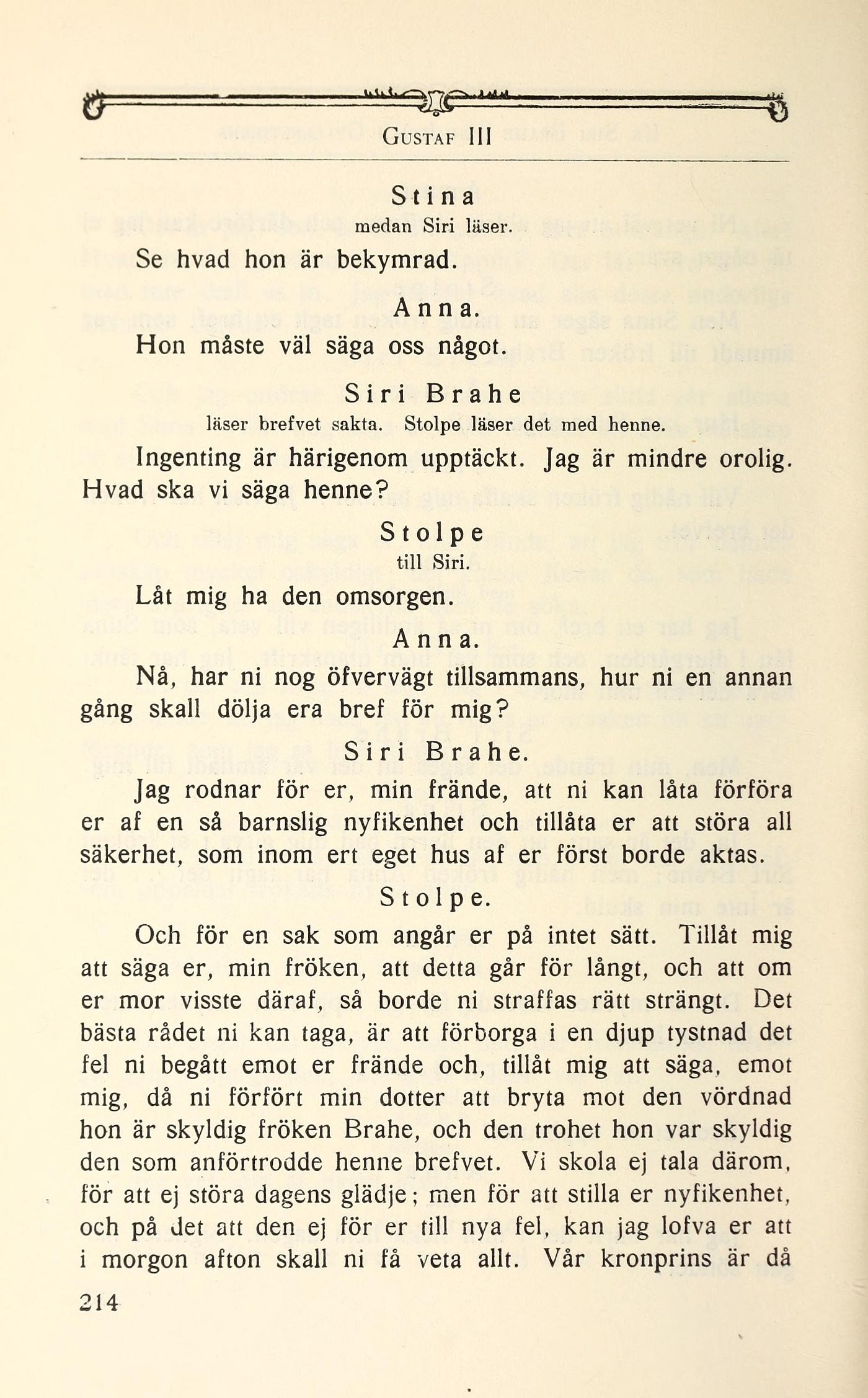 GUSTAF III

Stina
medan Siri läser.

Se hvad hon är bekymrad.

Anna.

Hon måste väl säga oss något.

Siri Brahe
läser brefvet sakta. Stolpe läser det med henne.

Ingenting är härigenom upptäckt. Jag är mindre orolig. Hvad ska vi säga henne?

Stolpe
till Siri.

Låt mig ha den omsorgen.

Anna.

Nå, har ni nog öfvervägt tillsammans, hur ni en annan gång skall dölja era bref för mig?

Siri Brahe.

Jag rodnar för er, min frände, att ni kan låta förföra er af en så barnslig nyfikenhet och tillåta er att störa all säkerhet, som inom ert eget hus af er först borde aktas.

Stolpe.

Och för en sak som angår er på intet sätt. Tillåt mig att säga er, min fröken, att detta går för långt, och att om er mor visste däraf, så borde ni straffas rätt strängt. Det bästa rådet ni kan taga, är att förborga i en djup tystnad det fel ni begått emot er frände och, tillåt mig att säga, emot mig, då ni förfört min dotter att bryta mot den vördnad hon är skyldig fröken Brahe, och den trohet hon var skyldig den som anförtrodde henne brefvet. Vi skola ej tala därom, för att ej störa dagens glädje; men för att stilla er nyfikenhet, och på det att den ej för er till nya fel, kan jag lofva er att i morgon afton skall ni få veta allt. Vår kronprins är då

214